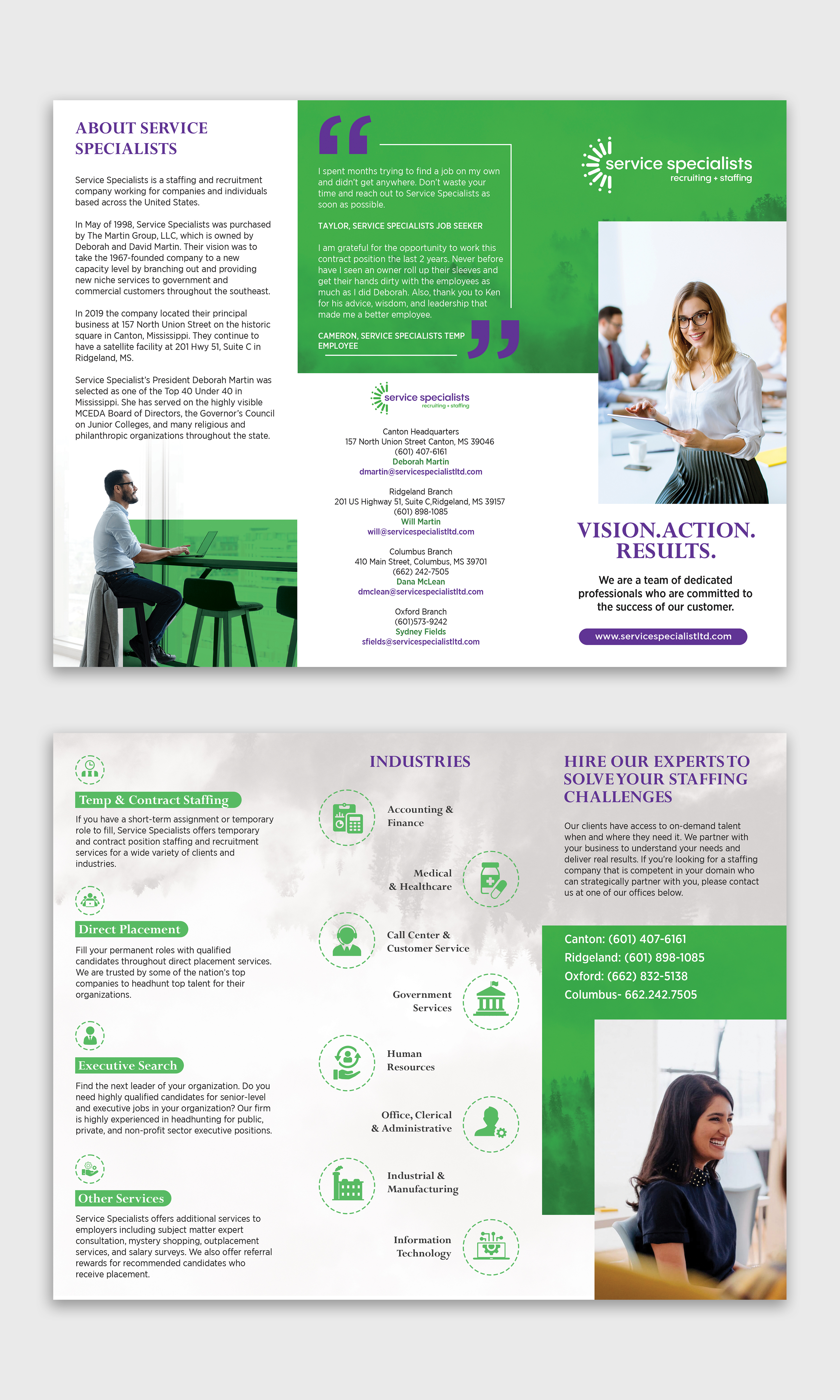 ABOUT SERVICE SPECIALISTS

Service Specialists is a staffing and recruitment company working for companies and individuals based across the United States.

In May of 1998, Service Specialists was purchased by The Martin Group, LLC, which is owned by Deborah and David Martin. Their vision was to take the 1967-founded company to a new capacity level by branching out and providing new niche services to government and commercial customers throughout the southeast.

In 2019 the company located their principal business at 157 North Union Street on the historic square in Canton, Mississippi. They continue to have a satellite facility at 201 Hwy 51, Suite C in Ridgeland, MS.

Service Specialist's President Deborah Martin was selected as one of the Top 40 Under 40 in Mississippi. She has served on the highly visible MCEDA Board of Directors, the Governor's Council on Junior Colleges, and many religious and philanthropic organizations throughout the state.

I spent months trying to find a job on my own and didn't get anywhere. Don't waste your time and reach out to Service Specialists as soon as possible.

TAYLOR, SERVICE SPECIALISTS JOB SEEKER

I am grateful for the opportunity to work this contract position the last 2 years. Never before have I seen an owner roll up their sleeves and get their hands dirty with the employees as much as I did Deborah. Also, thank you to Ken for his advice, wisdom, and leadership that made me a better employee.

CAMERON, SERVICE SPECIALISTS TEMP EMPLOYEE

service specialists
recruiting + staffing

Canton Headquarters
157 North Union Street Canton, MS 39046
(601) 407-6161
Deborah Martin
dmartin@servicespecialistltd.com

Ridgeland Branch
201 US Highway 51, Suite C,Ridgeland, MS 39157
(601) 898-1085
Will Martin
will@servicespecialistltd.com

Columbus Branch
410 Main Street, Columbus, MS 39701
(662) 242-7505
Dana McLean
dmclean@servicespecialistltd.com

Oxford Branch
(601)573-9242
Sydney Fields
sfields@servicespecialistltd.com

service specialists
recruiting + staffing

VISION.ACTION. RESULTS.

We are a team of dedicated professionals who are committed to the success of our customer.

www.servicespecialistltd.com

Temp & Contract Staffing
If you have a short-term assignment or temporary role to fill, Service Specialists offers temporary and contract position staffing and recruitment services for a wide variety of clients and industries.

Direct Placement
Fill your permanent roles with qualified candidates throughout direct placement services. We are trusted by some of the nation's top companies to headhunt top talent for their organizations.

Executive Search
Find the next leader of your organization. Do you need highly qualified candidates for senior-level and executive jobs in your organization? Our firm is highly experienced in headhunting for public, private, and non-profit sector executive positions.

Other Services
Service Specialists offers additional services to employers including subject matter expert consultation, mystery shopping, outplacement services, and salary surveys. We also offer referral rewards for recommended candidates who receive placement.

INDUSTRIES
Accounting & Finance
Medical & Healthcare
Call Center & Customer Service
Government Services
Human Resources
Office, Clerical & Administrative
Industrial & Manufacturing
Information Technology

HIRE OUR EXPERTS TO SOLVE YOUR STAFFING CHALLENGES

Our clients have access to on-demand talent when and where they need it. We partner with your business to understand your needs and deliver real results. If you're looking for a staffing company that is competent in your domain who can strategically partner with you, please contact us at one of our offices below.

Canton: (601) 407-6161
Ridgeland: (601) 898-1085
Oxford: (662) 832-5138
Columbus- 662.242.7505